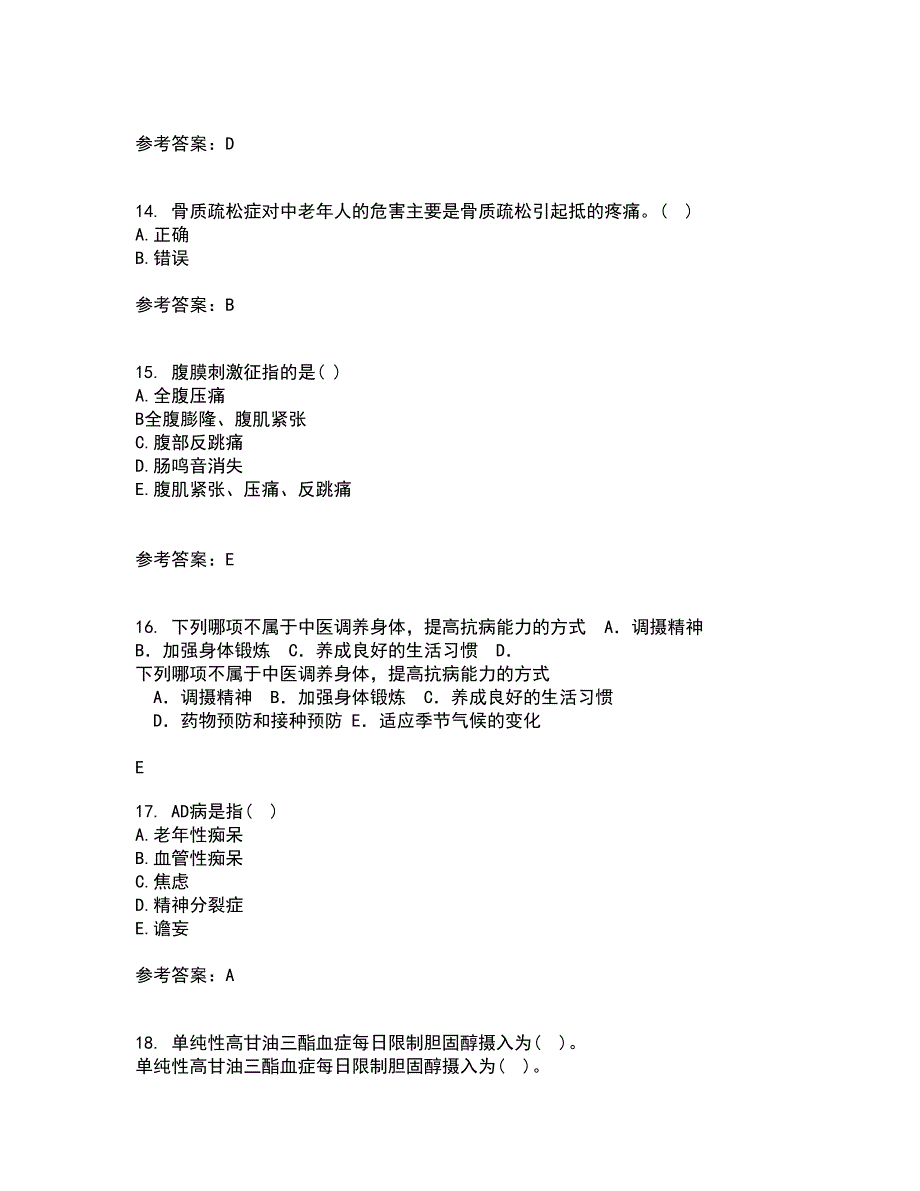 参考答案：D

14. 骨质疏松症对中老年人的危害主要是骨质疏松引起抵的疼痛。（ ）
A.正确
B.错误

参考答案：B

15. 腹膜刺激征指的是( )
A.全腹压痛
B全腹膨隆、腹肌紧张
C.腹部反跳痛
D.肠鸣音消失
E.腹肌紧张、压痛、反跳痛

参考答案：E

16. 下列哪项不属于中医调养身体，提高抗病能力的方式 A．调摄精神 B．加强身体锻炼 C．养成良好的生活习惯 D．
下列哪项不属于中医调养身体，提高抗病能力的方式
A．调摄精神 B．加强身体锻炼 C．养成良好的生活习惯 D．药物预防和接种预防 E．适应季节气候的变化

E

17. AD病是指（ ）
A.老年性痴呆
B.血管性痴呆
C.焦虑
D.精神分裂症
E.谵妄

参考答案：A

18. 单纯性高甘油三酯血症每日限制胆固醇摄入为( )。
单纯性高甘油三酯血症每日限制胆固醇摄入为( )。